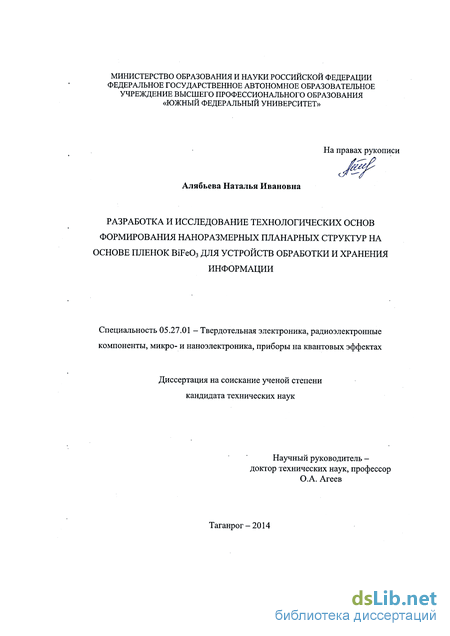 МИНИСТЕРСТВО ОБРАЗОВАНИЯ И НАУКИ РОССИЙСКОЙ ФЕДЕРАЦИИ
ФЕДЕРАЛЬНОЕ ГОСУДАРСТВЕННОЕ АВТОНОМНОЕ ОБРАЗОВАТЕЛЬНОЕ
УЧРЕЖДЕНИЕ ВЫСШЕГО ПРОФЕССИОНАЛЬНОГО ОБРАЗОВАНИЯ
«ЮЖНЫЙ ФЕДЕРАЛЬНЫЙ УНИВЕРСИТЕТ»

На правах рукописи

Алябьева Наталья Ивановна

РАЗРАБОТКА И ИССЛЕДОВАНИЕ ТЕХНОЛОГИЧЕСКИХ ОСНОВ ФОРМИРОВАНИЯ НАНОРАЗМЕРНЫХ ПЛАНАРНЫХ СТРУКТУР НА ОСНОВЕ ПЛЕНОК $BiFeO_3$ ДЛЯ УСТРОЙСТВ ОБРАБОТКИ И ХРАНЕНИЯ ИНФОРМАЦИИ

Специальность 05.27.01 – Твердотельная электроника, радиоэлектронные компоненты, микро- и наноэлектроника, приборы на квантовых эффектах

Диссертация на соискание ученой степени
кандидата технических наук

Научный руководитель –
доктор технических наук, профессор
О.А. Агеев

Таганрог – 2014

dsLib.net
библиотека диссертаций